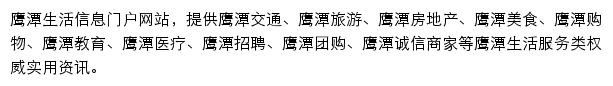 鹰潭生活信息门户网站，提供鹰潭交通、鹰潭旅游、鹰潭房地产、鹰潭美食、鹰潭购物、鹰潭教育、鹰潭医疗、鹰潭招聘、鹰潭团购、鹰潭诚信商家等鹰潭生活服务类权威实用资讯。